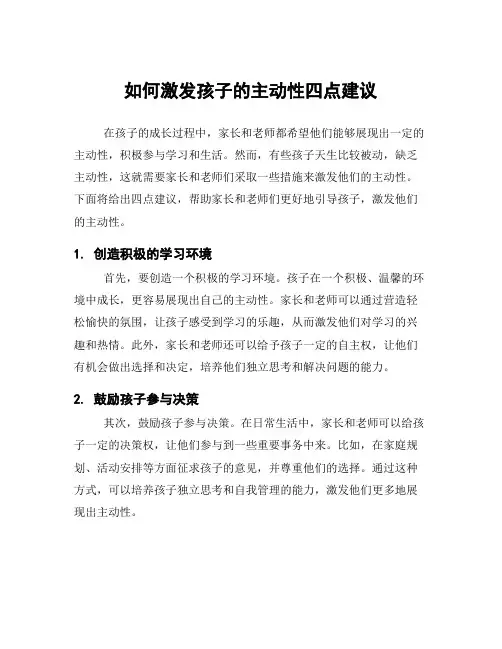 如何激发孩子的主动性四点建议

在孩子的成长过程中，家长和老师都希望他们能够展现出一定的主动性，积极参与学习和生活。然而，有些孩子天生比较被动，缺乏主动性，这就需要家长和老师们采取一些措施来激发他们的主动性。下面将给出四点建议，帮助家长和老师们更好地引导孩子，激发他们的主动性。

1. 创造积极的学习环境

首先，要创造一个积极的学习环境。孩子在一个积极、温馨的环境中成长，更容易展现出自己的主动性。家长和老师可以通过营造轻松愉快的氛围，让孩子感受到学习的乐趣，从而激发他们对学习的兴趣和热情。此外，家长和老师还可以给予孩子一定的自主权，让他们有机会做出选择和决定，培养他们独立思考和解决问题的能力。

2. 鼓励孩子参与决策

其次，鼓励孩子参与决策。在日常生活中，家长和老师可以给孩子一定的决策权，让他们参与到一些重要事务中来。比如，在家庭规划、活动安排等方面征求孩子的意见，并尊重他们的选择。通过这种方式，可以培养孩子独立思考和自我管理的能力，激发他们更多地展现出主动性。